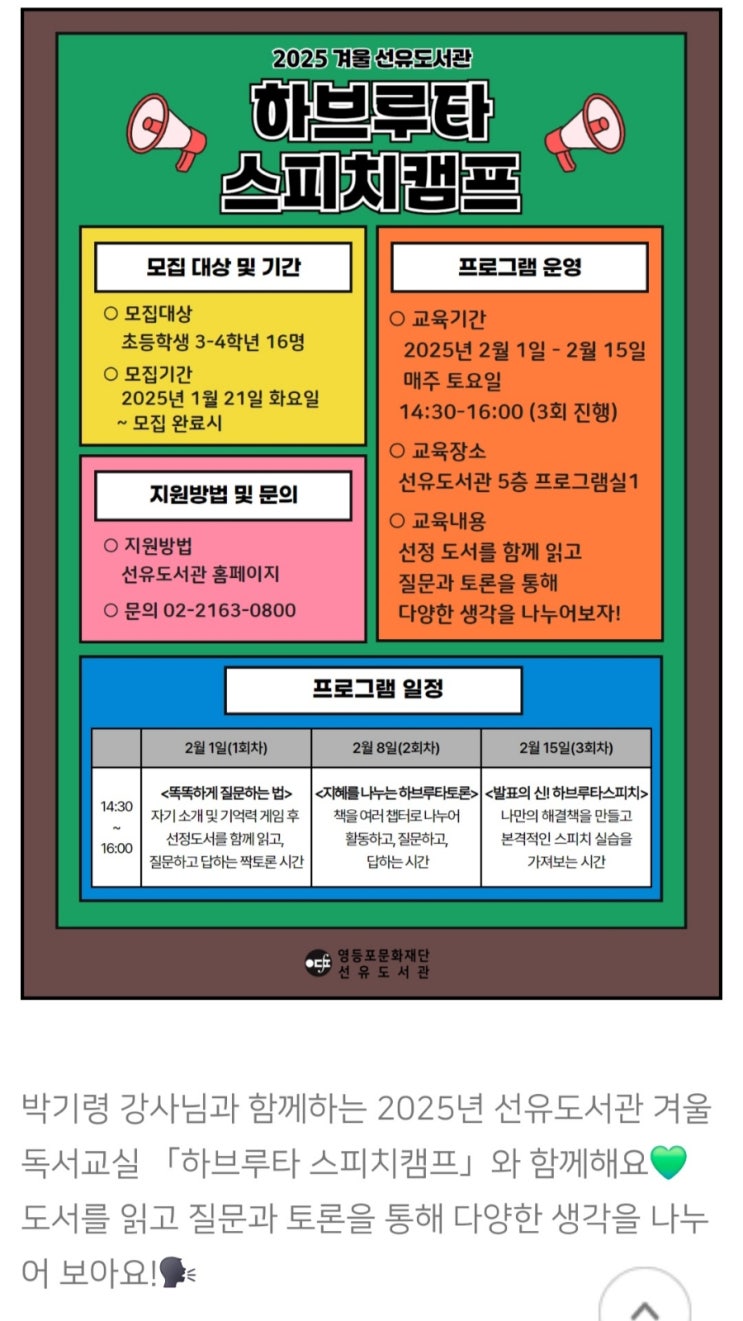 2025 겨울 선유도서관

하브루타 스피치캠프

모집 대상 및 기간

○ 모집대상
초등학생 3-4학년 16명

○ 모집기간
2025년 1월 21일 화요일 ~ 모집 완료시

지원방법 및 문의

○ 지원방법
선유도서관 홈페이지

○ 문의 02-2163-0800

프로그램 운영

○ 교육기간
2025년 2월 1일 - 2월 15일
매주 토요일
14:30-16:00 (3회 진행)

○ 교육장소
선유도서관 5층 프로그램실1

○ 교육내용
선정 도서를 함께 읽고
질문과 토론을 통해
다양한 생각을 나누어보자!

프로그램 일정

| | 2월 1일(1회차) | 2월 8일(2회차) | 2월 15일(3회차) |
|---|---|---|---|
| 14:30 ~ 16:00 | <똑똑하게 질문하는 법> 자기 소개 및 기억력 게임 후 선정도서를 함께 읽고, 질문하고 답하는 짝토론 시간 | <지혜를 나누는 하브루타토론> 책을 여러 챕터로 나누어 활동하고, 질문하고, 답하는 시간 | <발표의 신! 하브루타스피치> 나만의 해결책을 만들고 본격적인 스피치 실습을 가져보는 시간 |

영등포문화재단 선유도서관

박기령 강사님과 함께하는 2025년 선유도서관 겨울 독서교실 「하브루타 스피치캠프」와 함께해요💚 도서를 읽고 질문과 토론을 통해 다양한 생각을 나누어 보아요!🗣